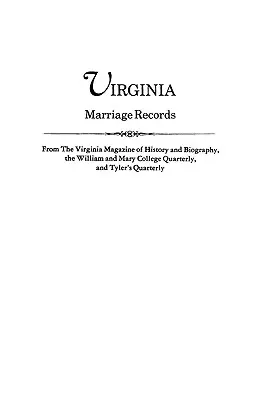 VIRGINIA

Marriage Records

From The Virginia Magazine of History and Biography, the William and Mary College Quarterly, and Tyler's Quarterly